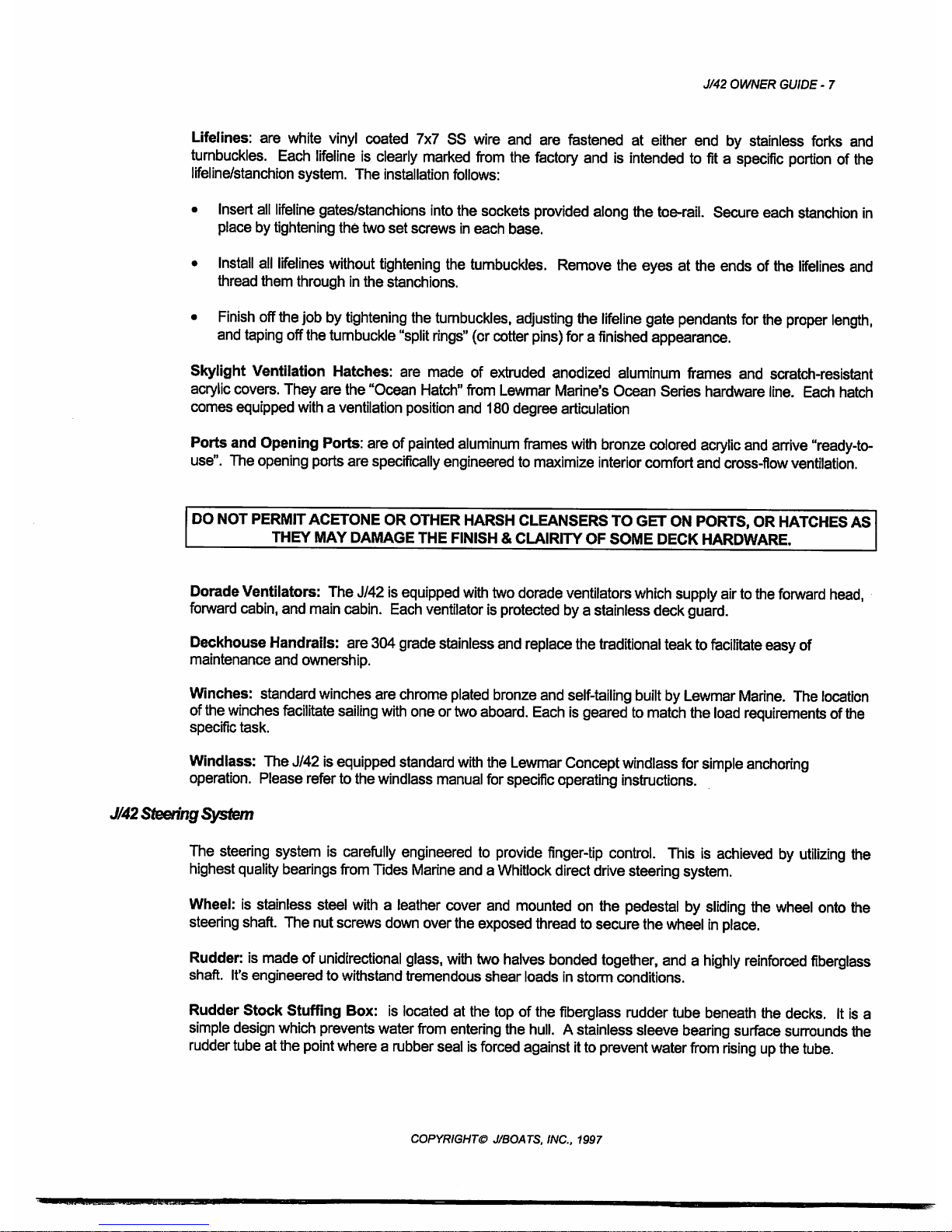 J/42 OWNER GUIDE - 7

Lifelines: are white vinyl coated 7x7 SS wire and are fastened at either end by stainless forks and turnbuckles. Each lifeline is clearly marked from the factory and is intended to fit a specific portion of the lifeline/stanchion system. The installation follows:

• Insert all lifeline gates/stanchions into the sockets provided along the toe-rail. Secure each stanchion in place by tightening the two set screws in each base.

• Install all lifelines without tightening the turnbuckles. Remove the eyes at the ends of the lifelines and thread them through in the stanchions.

• Finish off the job by tightening the turnbuckles, adjusting the lifeline gate pendants for the proper length, and taping off the turnbuckle "split rings" (or cotter pins) for a finished appearance.

Skylight Ventilation Hatches: are made of extruded anodized aluminum frames and scratch-resistant acrylic covers. They are the "Ocean Hatch" from Lewmar Marine's Ocean Series hardware line. Each hatch comes equipped with a ventilation position and 180 degree articulation

Ports and Opening Ports: are of painted aluminum frames with bronze colored acrylic and arrive "ready-to-use". The opening ports are specifically engineered to maximize interior comfort and cross-flow ventilation.

DO NOT PERMIT ACETONE OR OTHER HARSH CLEANSERS TO GET ON PORTS, OR HATCHES AS THEY MAY DAMAGE THE FINISH & CLAIRITY OF SOME DECK HARDWARE.

Dorade Ventilators: The J/42 is equipped with two dorade ventilators which supply air to the forward head, forward cabin, and main cabin. Each ventilator is protected by a stainless deck guard.

Deckhouse Handrails: are 304 grade stainless and replace the traditional teak to facilitate easy of maintenance and ownership.

Winches: standard winches are chrome plated bronze and self-tailing built by Lewmar Marine. The location of the winches facilitate sailing with one or two aboard. Each is geared to match the load requirements of the specific task.

Windlass: The J/42 is equipped standard with the Lewmar Concept windlass for simple anchoring operation. Please refer to the windlass manual for specific operating instructions.

J/42 Steering System

The steering system is carefully engineered to provide finger-tip control. This is achieved by utilizing the highest quality bearings from Tides Marine and a Whitlock direct drive steering system.

Wheel: is stainless steel with a leather cover and mounted on the pedestal by sliding the wheel onto the steering shaft. The nut screws down over the exposed thread to secure the wheel in place.

Rudder: is made of unidirectional glass, with two halves bonded together, and a highly reinforced fiberglass shaft. It's engineered to withstand tremendous shear loads in storm conditions.

Rudder Stock Stuffing Box: is located at the top of the fiberglass rudder tube beneath the decks. It is a simple design which prevents water from entering the hull. A stainless sleeve bearing surface surrounds the rudder tube at the point where a rubber seal is forced against it to prevent water from rising up the tube.

COPYRIGHT© J/BOATS, INC., 1997